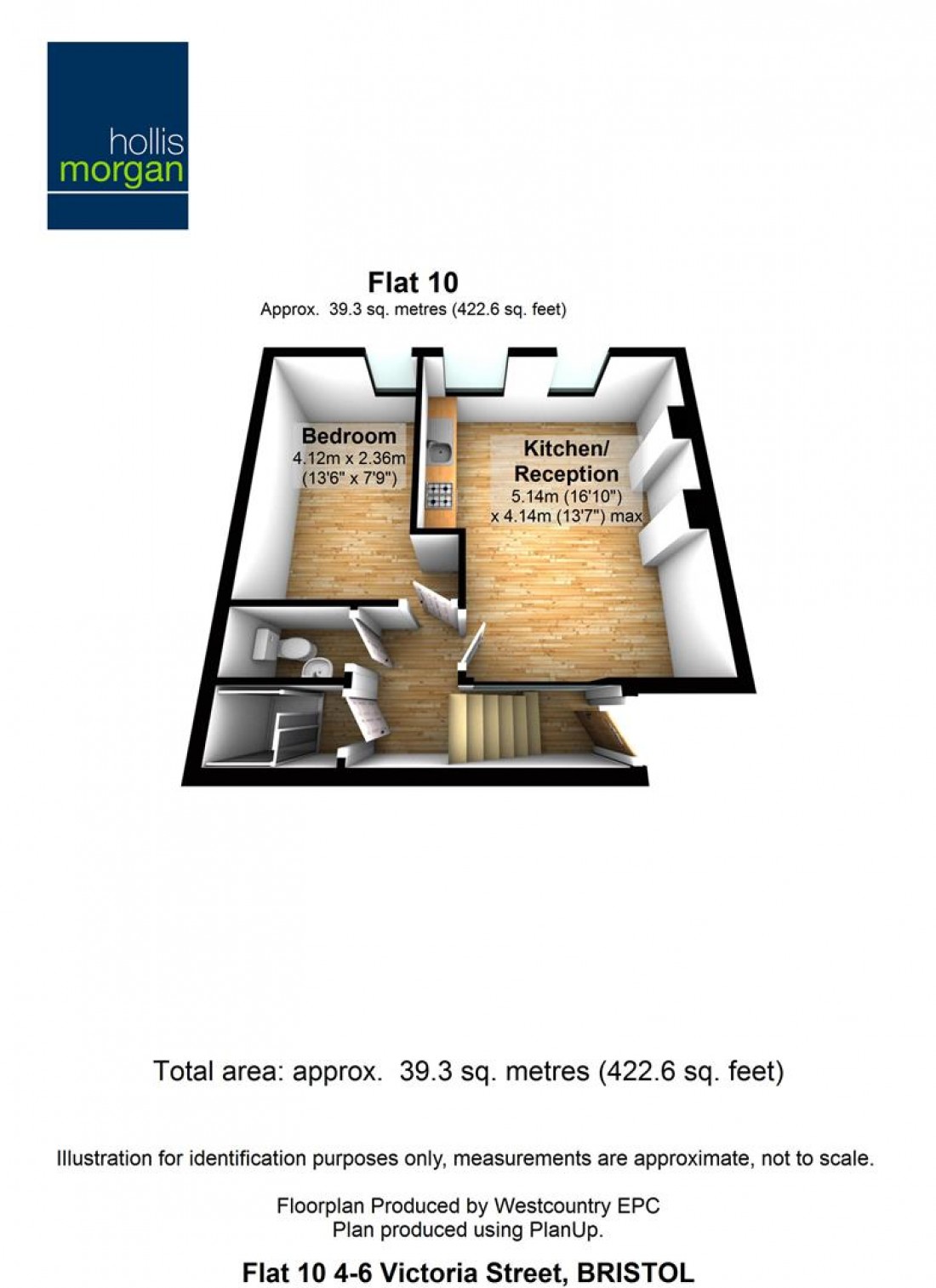 hollis
morgan

Flat 10
Approx. 39.3 sq. metres (422.6 sq. feet)

Bedroom
4.12m x 2.36m
(13'6" x 7'9")

Kitchen/
Reception
5.14m (16'10")
x 4.14m (13'7") max

Total area: approx. 39.3 sq. metres (422.6 sq. feet)

Illustration for identification purposes only, measurements are approximate, not to scale.

Floorplan Produced by Westcountry EPC
Plan produced using PlanUp.

Flat 10 4-6 Victoria Street, BRISTOL